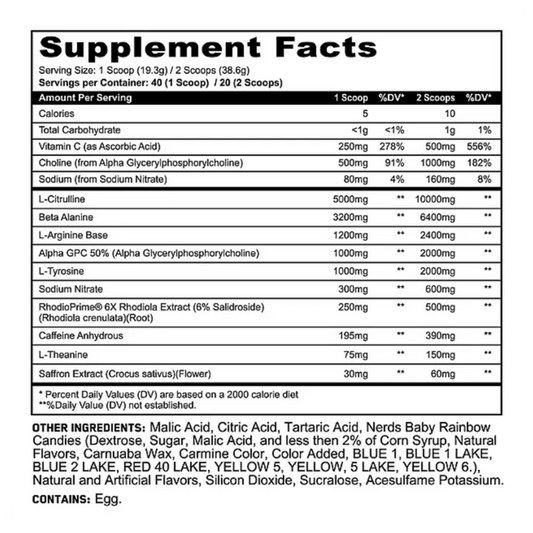 Supplement Facts

Serving Size: 1 Scoop (19.3g) / 2 Scoops (38.6g)
Servings per Container: 40 (1 Scoop) / 20 (2 Scoops)

| Amount Per Serving | 1 Scoop | %DV* | 2 Scoops | %DV* |
|---|---|---|---|---|
| Calories | 5 | | 10 | |
| Total Carbohydrate | <1g | <1% | 1g | 1% |
| Vitamin C (as Ascorbic Acid) | 250mg | 278% | 500mg | 556% |
| Choline (from Alpha Glycerylphosphorylcholine) | 500mg | 91% | 1000mg | 182% |
| Sodium (from Sodium Nitrate) | 80mg | 4% | 160mg | 8% |
| L-Citrulline | 5000mg | ** | 10000mg | ** |
| Beta Alanine | 3200mg | ** | 6400mg | ** |
| L-Arginine Base | 1200mg | ** | 2400mg | ** |
| Alpha GPC 50% (Alpha Glycerylphosphorylcholine) | 1000mg | ** | 2000mg | ** |
| L-Tyrosine | 1000mg | ** | 2000mg | ** |
| Sodium Nitrate | 300mg | ** | 600mg | ** |
| RhodioPrime® 6X Rhodiola Extract (6% Salidroside) (Rhodiola crenulata)(Root) | 250mg | ** | 500mg | ** |
| Caffeine Anhydrous | 195mg | ** | 390mg | ** |
| L-Theanine | 75mg | ** | 150mg | ** |
| Saffron Extract (Crocus sativus)(Flower) | 30mg | ** | 60mg | ** |

* Percent Daily Values (DV) are based on a 2000 calorie diet
**%Daily Value (DV) not established.

OTHER INGREDIENTS: Malic Acid, Citric Acid, Tartaric Acid, Nerds Baby Rainbow Candies (Dextrose, Sugar, Malic Acid, and less then 2% of Corn Syrup, Natural Flavors, Carnuaba Wax, Carmine Color, Color Added, BLUE 1, BLUE 1 LAKE, BLUE 2 LAKE, RED 40 LAKE, YELLOW 5, YELLOW, 5 LAKE, YELLOW 6.), Natural and Artificial Flavors, Silicon Dioxide, Sucralose, Acesulfame Potassium.

CONTAINS: Egg.